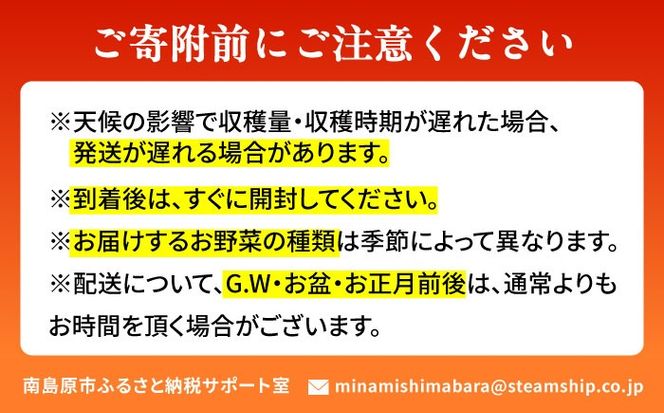 ご寄附前にご注意ください

※天候の影響で収穫量・収穫時期が遅れた場合、発送が遅れる場合があります。

※到着後は、すぐに開封してください。

※お届けするお野菜の種類は季節によって異なります。

※配送について、G.W・お盆・お正月前後は、通常よりもお時間を頂く場合がございます。

南島原市ふるさと納税サポート室 minamishimabara@steamship.co.jp